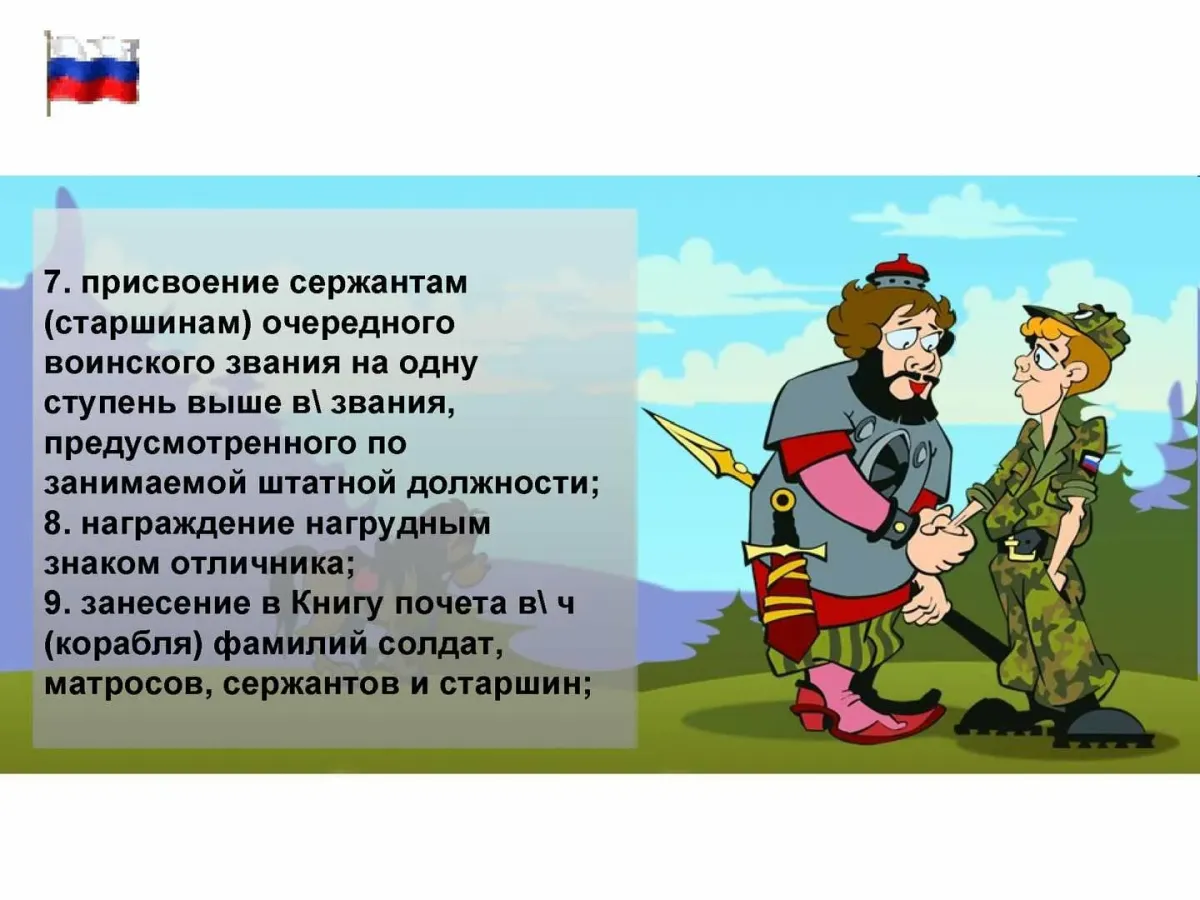 7. присвоение сержантам (старшинам) очередного воинского звания на одну ступень выше в\ звания, предусмотренного по занимаемой штатной должности;
8. награждение нагрудным знаком отличника;
9. занесение в Книгу почета в\ ч (корабля) фамилий солдат, матросов, сержантов и старшин;